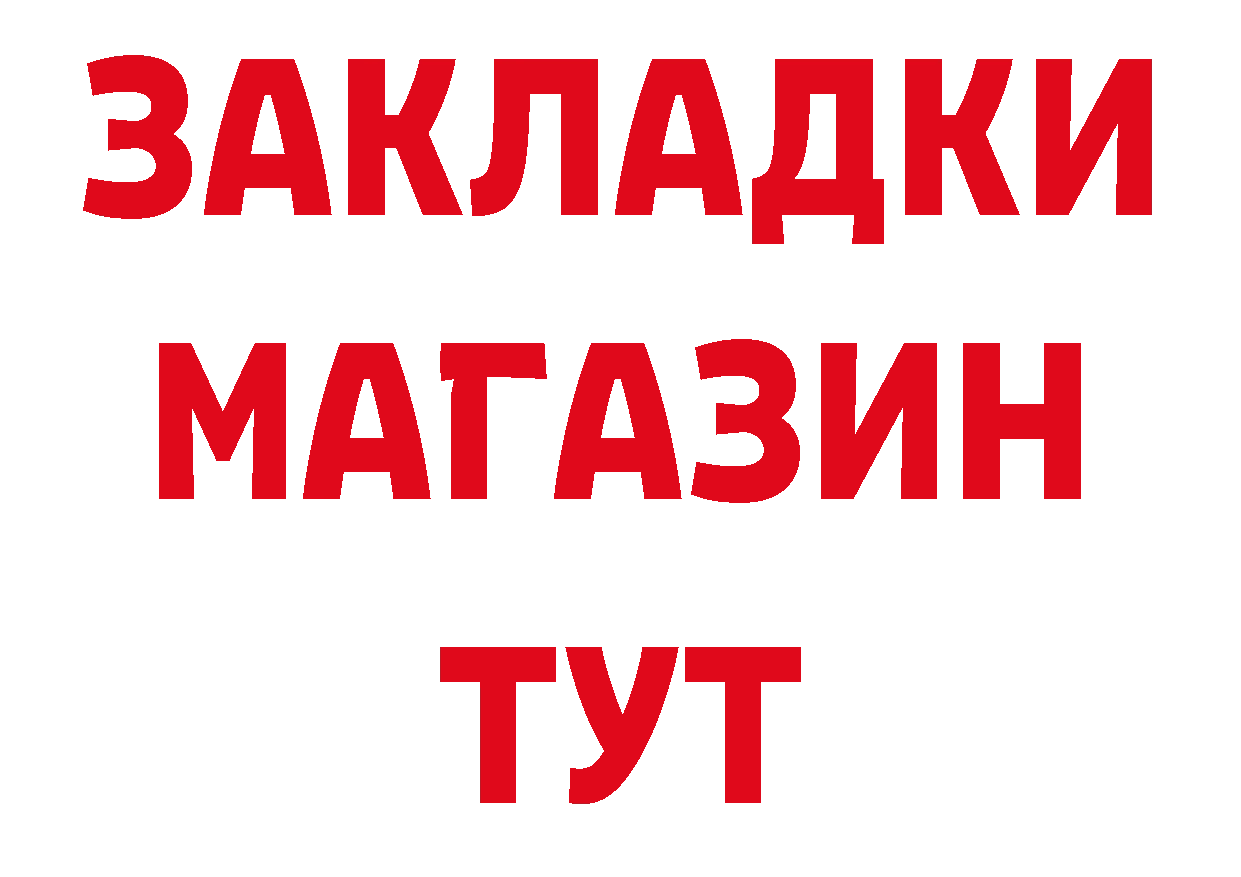 ЗАКЛАДКИ
МАГАЗИН
ТУТ